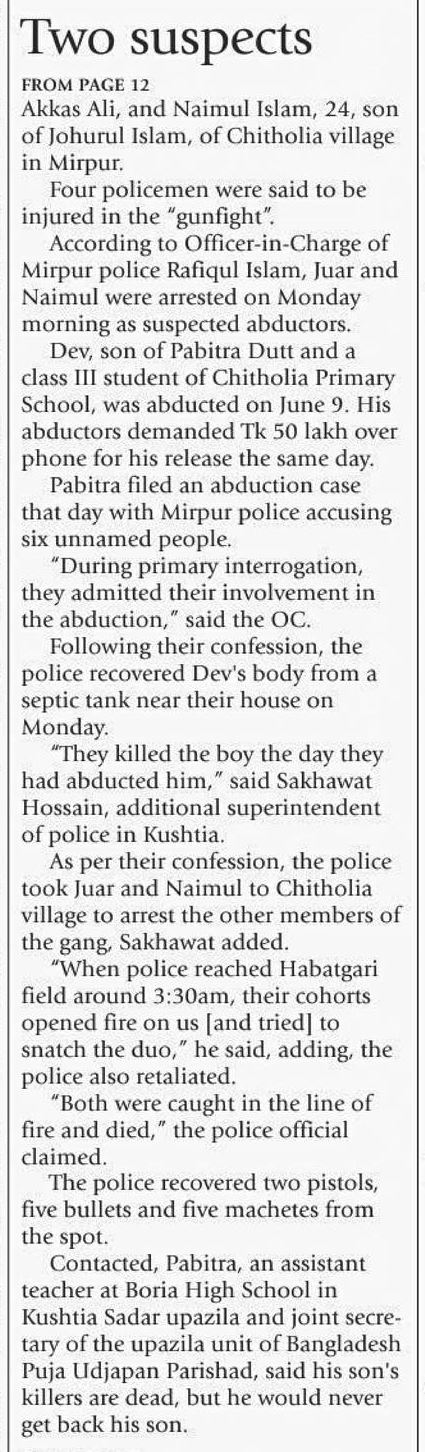 Two suspects

FROM PAGE 12

Akkas Ali, and Naimul Islam, 24, son of Johurul Islam, of Chitholia village in Mirpur.

Four policemen were said to be injured in the "gunfight".

According to Officer-in-Charge of Mirpur police Rafiqul Islam, Juar and Naimul were arrested on Monday morning as suspected abductors.

Dev, son of Pabitra Dutt and a class III student of Chitholia Primary School, was abducted on June 9. His abductors demanded Tk 50 lakh over phone for his release the same day.

Pabitra filed an abduction case that day with Mirpur police accusing six unnamed people.

"During primary interrogation, they admitted their involvement in the abduction," said the OC.

Following their confession, the police recovered Dev's body from a septic tank near their house on Monday.

"They killed the boy the day they had abducted him," said Sakhawat Hossain, additional superintendent of police in Kushtia.

As per their confession, the police took Juar and Naimul to Chitholia village to arrest the other members of the gang, Sakhawat added.

"When police reached Habatgari field around 3:30am, their cohorts opened fire on us [and tried] to snatch the duo," he said, adding, the police also retaliated.

"Both were caught in the line of fire and died," the police official claimed.

The police recovered two pistols, five bullets and five machetes from the spot.

Contacted, Pabitra, an assistant teacher at Boria High School in Kushtia Sadar upazila and joint secretary of the upazila unit of Bangladesh Puja Udjapan Parishad, said his son's killers are dead, but he would never get back his son.